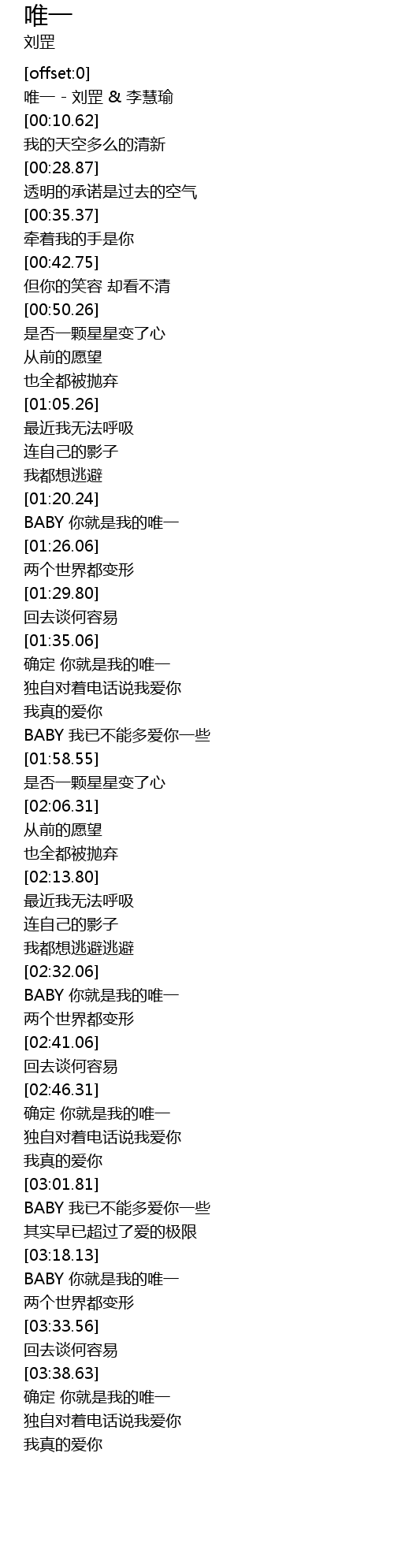 唯一
刘罡

[offset:0]
唯一 - 刘罡 & 李慧瑜
[00:10.62]
我的天空多么的清新
[00:28.87]
透明的承诺是过去的空气
[00:35.37]
牵着我的手是你
[00:42.75]
但你的笑容 却看不清
[00:50.26]
是否一颗星星变了心
从前的愿望
也全都被抛弃
[01:05.26]
最近我无法呼吸
连自己的影子
我都想逃避
[01:20.24]
BABY 你就是我的唯一
[01:26.06]
两个世界都变形
[01:29.80]
回去谈何容易
[01:35.06]
确定 你就是我的唯一
独自对着电话说我爱你
我真的爱你
BABY 我已不能多爱你一些
[01:58.55]
是否一颗星星变了心
[02:06.31]
从前的愿望
也全都被抛弃
[02:13.80]
最近我无法呼吸
连自己的影子
我都想逃避逃避
[02:32.06]
BABY 你就是我的唯一
两个世界都变形
[02:41.06]
回去谈何容易
[02:46.31]
确定 你就是我的唯一
独自对着电话说我爱你
我真的爱你
[03:01.81]
BABY 我已不能多爱你一些
其实早已超过了爱的极限
[03:18.13]
BABY 你就是我的唯一
两个世界都变形
[03:33.56]
回去谈何容易
[03:38.63]
确定 你就是我的唯一
独自对着电话说我爱你
我真的爱你